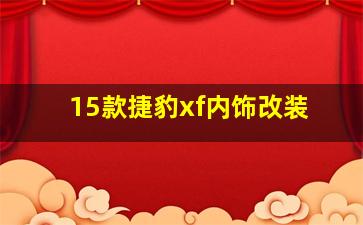 15款捷豹xf内饰改装